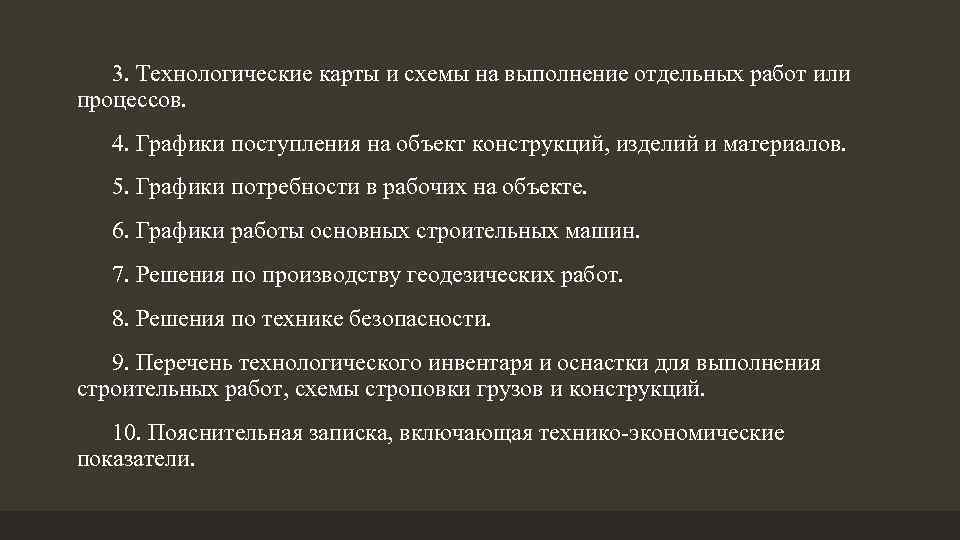 3. Технологические карты и схемы на выполнение отдельных работ или процессов.

4. Графики поступления на объект конструкций, изделий и материалов.

5. Графики потребности в рабочих на объекте.

6. Графики работы основных строительных машин.

7. Решения по производству геодезических работ.

8. Решения по технике безопасности.

9. Перечень технологического инвентаря и оснастки для выполнения строительных работ, схемы строповки грузов и конструкций.

10. Пояснительная записка, включающая технико-экономические показатели.